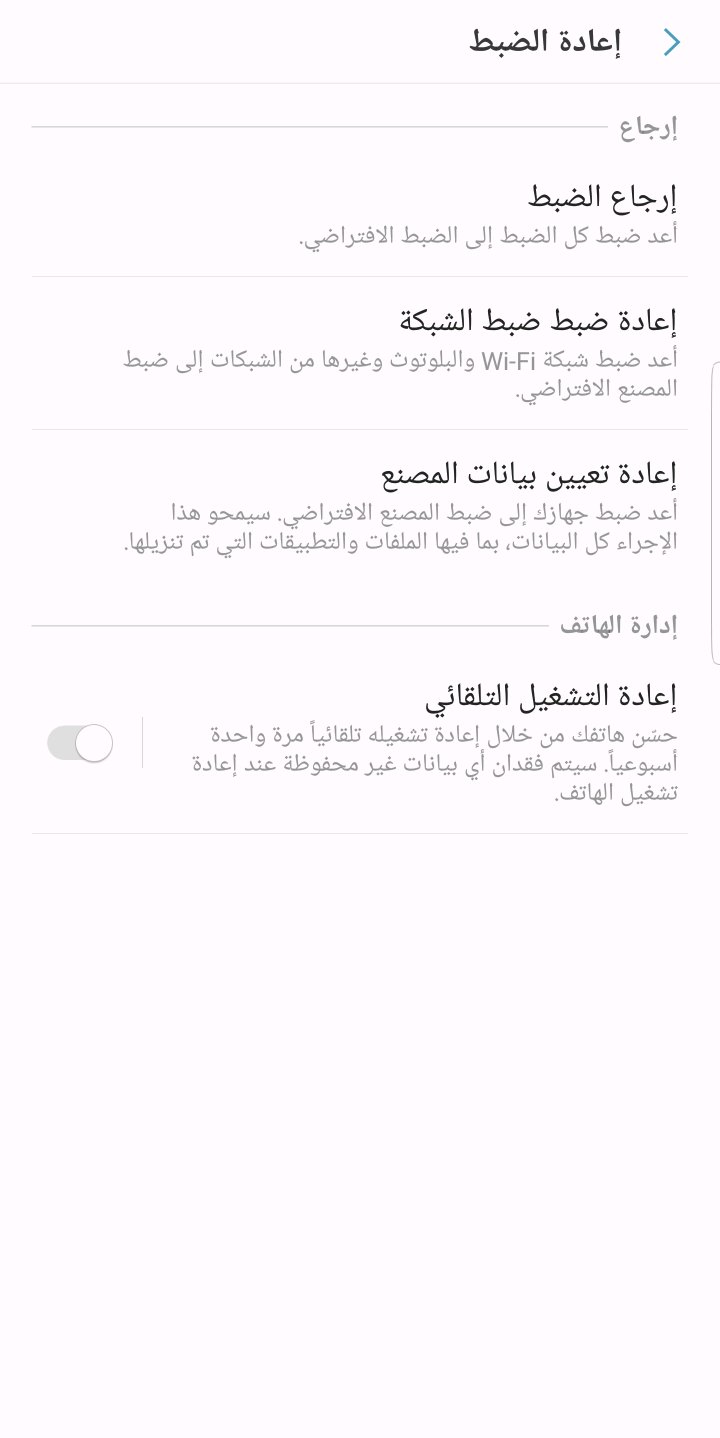 إعادة الضبط

إرجاع

إرجاع الضبط
أعد ضبط كل الضبط إلى الضبط الافتراضي.

إعادة ضبط ضبط الشبكة
أعد ضبط شبكة Wi-Fi والبلوتوث وغيرها من الشبكات إلى ضبط المصنع الافتراضي.

إعادة تعيين بيانات المصنع
أعد ضبط جهازك إلى ضبط المصنع الافتراضي. سيمحو هذا الإجراء كل البيانات، بما فيها الملفات والتطبيقات التي تم تنزيلها.

إدارة الهاتف

إعادة التشغيل التلقائي
حسّن هاتفك من خلال إعادة تشغيله تلقائياً مرة واحدة أسبوعياً. سيتم فقدان أي بيانات غير محفوظة عند إعادة تشغيل الهاتف.